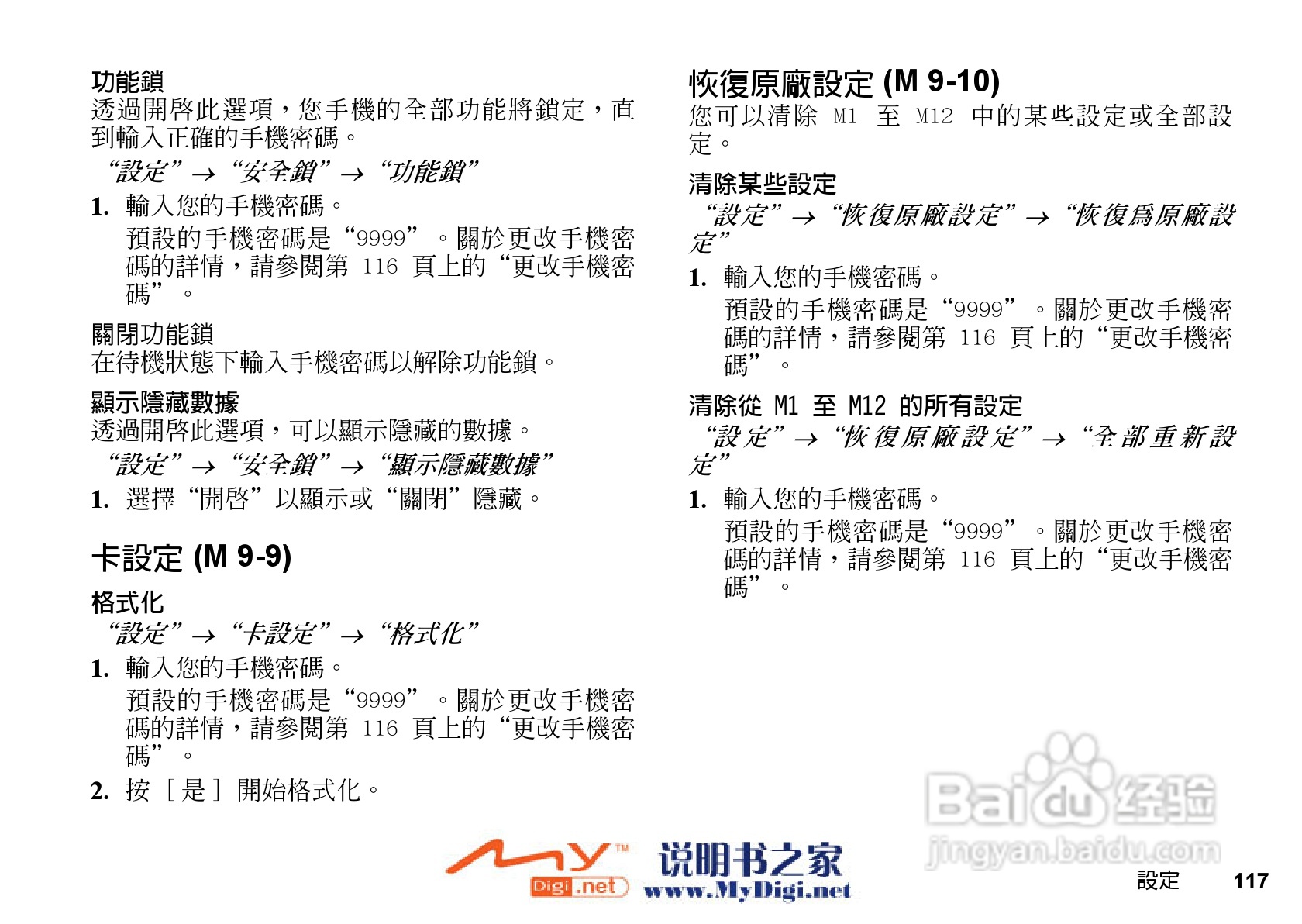 功能鎖
透過開啓此選項，您手機的全部功能將鎖定，直到輸入正確的手機密碼。

“設定”→“安全鎖”→“功能鎖”

1. 輸入您的手機密碼。
預設的手機密碼是“9999”。關於更改手機密碼的詳情，請參閱第116頁上的“更改手機密碼”。

關閉功能鎖
在待機狀態下輸入手機密碼以解除功能鎖。

顯示隱藏數據
透過開啓此選項，可以顯示隱藏的數據。

“設定”→“安全鎖”→“顯示隱藏數據”

1. 選擇“開啓”以顯示或“關閉”隱藏。

卡設定 (M 9-9)

格式化

“設定”→“卡設定”→“格式化”

1. 輸入您的手機密碼。
預設的手機密碼是“9999”。關於更改手機密碼的詳情，請參閱第116頁上的“更改手機密碼”。

2. 按［是］開始格式化。

恢復原廠設定 (M 9-10)
您可以清除M1至M12中的某些設定或全部設定。

清除某些設定

“設定”→“恢復原廠設定”→“恢復爲原廠設定”

1. 輸入您的手機密碼。
預設的手機密碼是“9999”。關於更改手機密碼的詳情，請參閱第116頁上的“更改手機密碼”。

清除從M1至M12的所有設定

“設定”→“恢復原廠設定”→“全部重新設定”

1. 輸入您的手機密碼。
預設的手機密碼是“9999”。關於更改手機密碼的詳情，請參閱第116頁上的“更改手機密碼”。

設定 117

My Digi.net 说明书之家 www.MyDigi.net

Baidu经验 jingyan.baidu.com